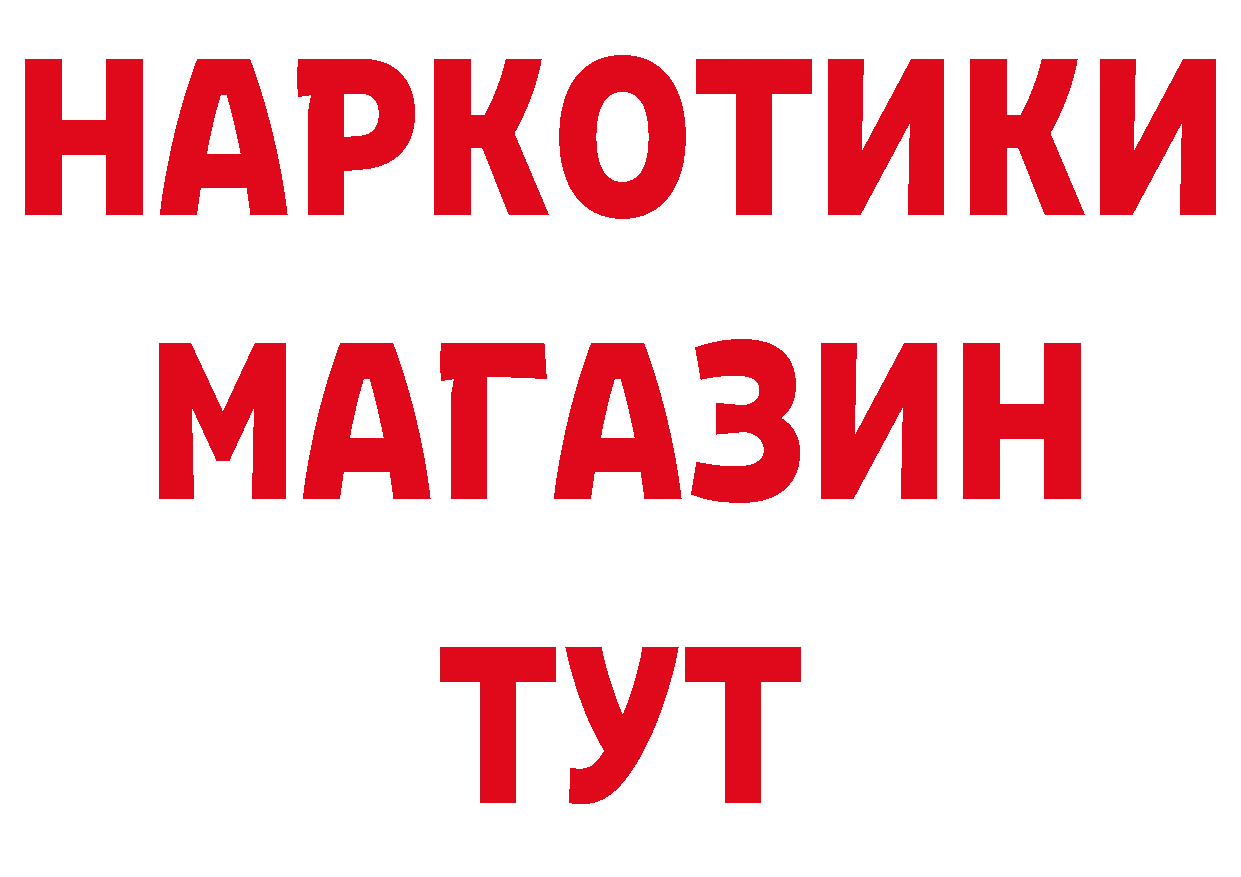 НАРКОТИКИ
МАГАЗИН
ТУТ